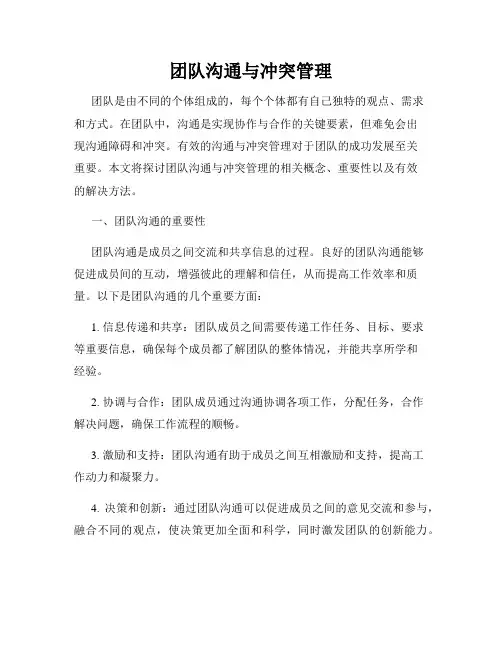 团队沟通与冲突管理

团队是由不同的个体组成的，每个个体都有自己独特的观点、需求和方式。在团队中，沟通是实现协作与合作的关键要素，但难免会出现沟通障碍和冲突。有效的沟通与冲突管理对于团队的成功发展至关重要。本文将探讨团队沟通与冲突管理的相关概念、重要性以及有效的解决方法。

一、团队沟通的重要性

团队沟通是成员之间交流和共享信息的过程。良好的团队沟通能够促进成员间的互动，增强彼此的理解和信任，从而提高工作效率和质量。以下是团队沟通的几个重要方面：

1. 信息传递和共享：团队成员之间需要传递工作任务、目标、要求等重要信息，确保每个成员都了解团队的整体情况，并能共享所学和经验。

2. 协调与合作：团队成员通过沟通协调各项工作，分配任务，合作解决问题，确保工作流程的顺畅。

3. 激励和支持：团队沟通有助于成员之间互相激励和支持，提高工作动力和凝聚力。

4. 决策和创新：通过团队沟通可以促进成员之间的意见交流和参与，融合不同的观点，使决策更加全面和科学，同时激发团队的创新能力。